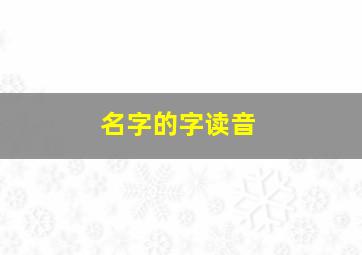 名字的字读音